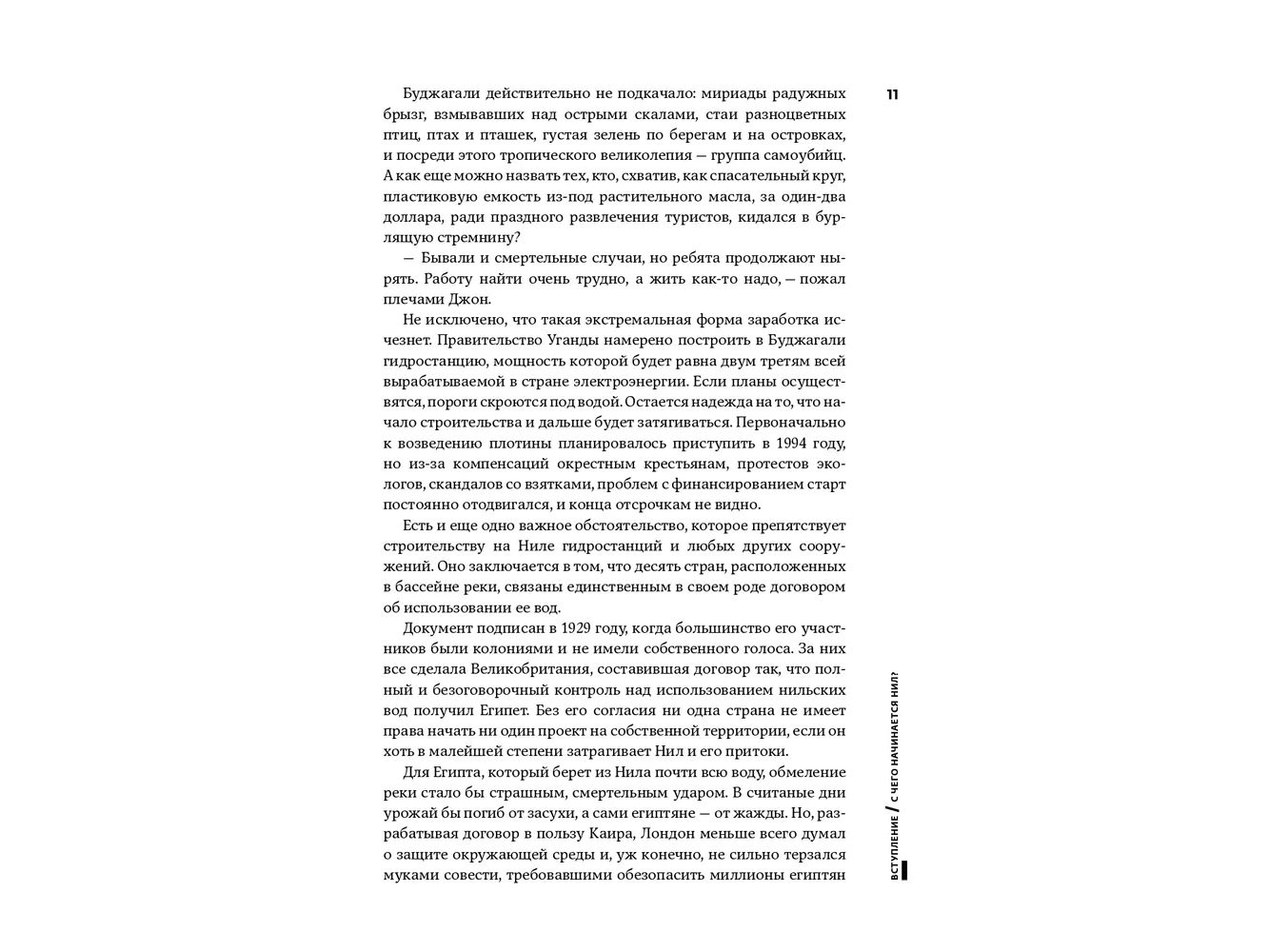 11

Буджагали действительно не подкачало: мириады радужных брызг, взмывавших над острыми скалами, стаи разноцветных птиц, птах и пташек, густая зелень по берегам и на островках, и посреди этого тропического великолепия — группа самоубийц. А как еще можно назвать тех, кто, схватив, как спасательный круг, пластиковую емкость из-под растительного масла, за один-два доллара, ради праздного развлечения туристов, кидался в бурлящую стремнину?

— Бывали и смертельные случаи, но ребята продолжают нырять. Работу найти очень трудно, а жить как-то надо, — пожал плечами Джон.

Не исключено, что такая экстремальная форма заработка исчезнет. Правительство Уганды намерено построить в Буджагали гидростанцию, мощность которой будет равна двум третям всей вырабатываемой в стране электроэнергии. Если планы осуществятся, пороги скроются под водой. Остается надежда на то, что начало строительства и дальше будет затягиваться. Первоначально к возведению плотины планировалось приступить в 1994 году, но из-за компенсаций окрестным крестьянам, протестов экологов, скандалов со взятками, проблем с финансированием старт постоянно отодвигался, и конца отсрочкам не видно.

Есть и еще одно важное обстоятельство, которое препятствует строительству на Ниле гидростанций и любых других сооружений. Оно заключается в том, что десять стран, расположенных в бассейне реки, связаны единственным в своем роде договором об использовании ее вод.

Документ подписан в 1929 году, когда большинство его участников были колониями и не имели собственного голоса. За них все сделала Великобритания, составившая договор так, что полный и безоговорочный контроль над использованием нильских вод получил Египет. Без его согласия ни одна страна не имеет права начать ни один проект на собственной территории, если он хоть в малейшей степени затрагивает Нил и его притоки.

Для Египта, который берет из Нила почти всю воду, обмеление реки стало бы страшным, смертельным ударом. В считаные дни урожай бы погиб от засухи, а сами египтяне — от жажды. Но, разрабатывая договор в пользу Каира, Лондон меньше всего думал о защите окружающей среды и, уж конечно, не сильно терзался муками совести, требовавшими обезопасить миллионы египтян

ВСТУПЛЕНИЕ / С ЧЕГО НАЧИНАЕТСЯ НИЛ?